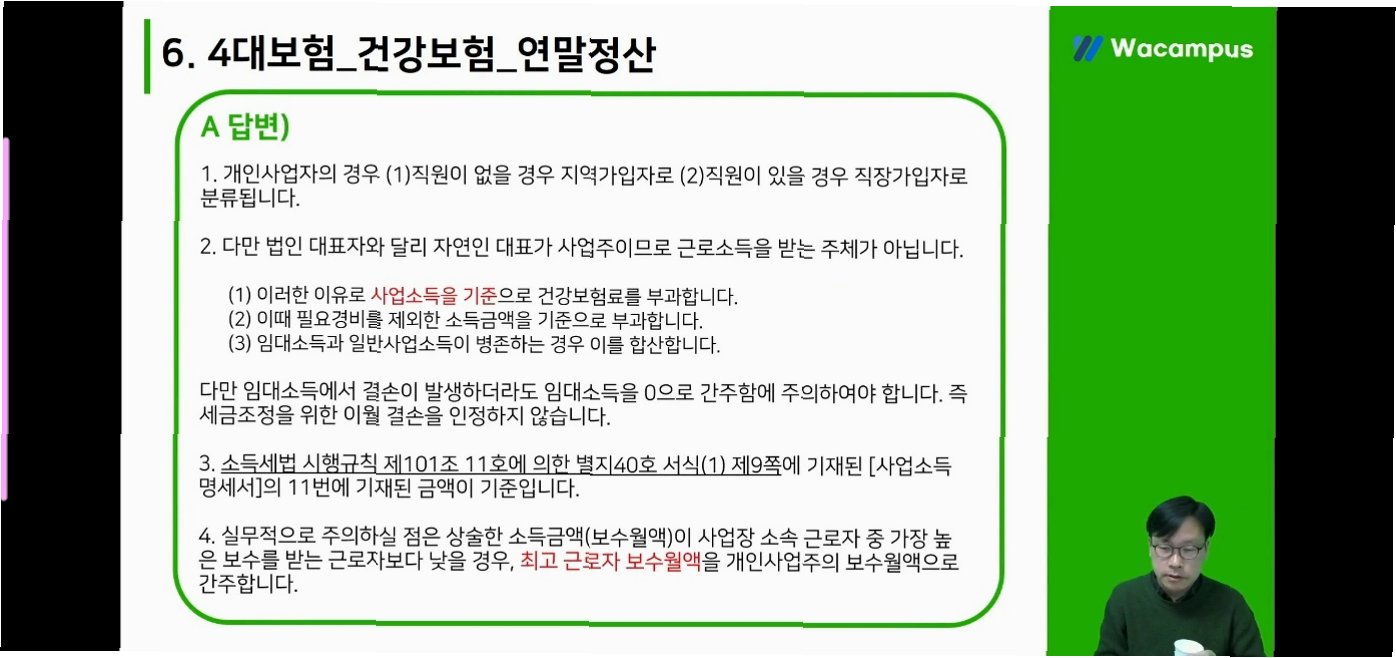 6. 4대보험_건강보험_연말정산

Wacampus

A 답변)

1. 개인사업자의 경우 (1)직원이 없을 경우 지역가입자로 (2)직원이 있을 경우 직장가입자로 분류됩니다.

2. 다만 법인 대표자와 달리 자연인 대표가 사업주이므로 근로소득을 받는 주체가 아닙니다.

(1) 이러한 이유로 사업소득을 기준으로 건강보험료를 부과합니다.
(2) 이때 필요경비를 제외한 소득금액을 기준으로 부과합니다.
(3) 임대소득과 일반사업소득이 병존하는 경우 이를 합산합니다.

다만 임대소득에서 결손이 발생하더라도 임대소득을 0으로 간주함에 주의하여야 합니다. 즉 세금조정을 위한 이월 결손을 인정하지 않습니다.

3. 소득세법 시행규칙 제101조 11호에 의한 별지40호 서식(1) 제9쪽에 기재된 [사업소득 명세서]의 11번에 기재된 금액이 기준입니다.

4. 실무적으로 주의하실 점은 상술한 소득금액(보수월액)이 사업장 소속 근로자 중 가장 높은 보수를 받는 근로자보다 낮을 경우, 최고 근로자 보수월액을 개인사업주의 보수월액으로 간주합니다.